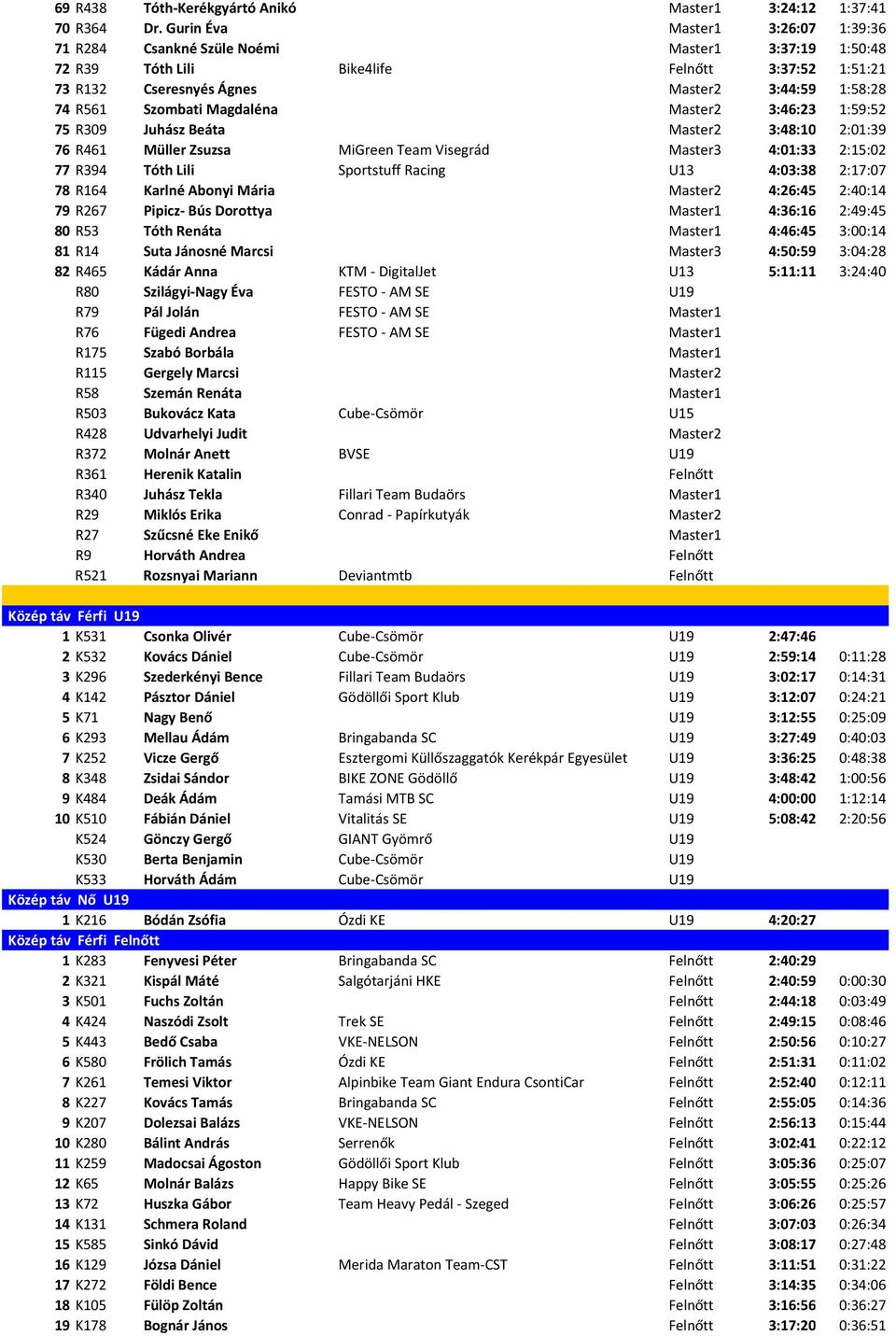 | | | | | | | |
|---|---|---|---|---|---|---|
| 69 | R438 | Tóth-Kerékgyártó Anikó | | Master1 | 3:24:12 | 1:37:41 |
| 70 | R364 | Dr. Gurin Éva | | Master1 | 3:26:07 | 1:39:36 |
| 71 | R284 | Csankné Szüle Noémi | | Master1 | 3:37:19 | 1:50:48 |
| 72 | R39 | Tóth Lili | Bike4life | Felnőtt | 3:37:52 | 1:51:21 |
| 73 | R132 | Cseresnyés Ágnes | | Master2 | 3:44:59 | 1:58:28 |
| 74 | R561 | Szombati Magdaléna | | Master2 | 3:46:23 | 1:59:52 |
| 75 | R309 | Juhász Beáta | | Master2 | 3:48:10 | 2:01:39 |
| 76 | R461 | Müller Zsuzsa | MiGreen Team Visegrád | Master3 | 4:01:33 | 2:15:02 |
| 77 | R394 | Tóth Lili | Sportstuff Racing | U13 | 4:03:38 | 2:17:07 |
| 78 | R164 | Karlné Abonyi Mária | | Master2 | 4:26:45 | 2:40:14 |
| 79 | R267 | Pipicz- Bús Dorottya | | Master1 | 4:36:16 | 2:49:45 |
| 80 | R53 | Tóth Renáta | | Master1 | 4:46:45 | 3:00:14 |
| 81 | R14 | Suta Jánosné Marcsi | | Master3 | 4:50:59 | 3:04:28 |
| 82 | R465 | Kádár Anna | KTM - DigitalJet | U13 | 5:11:11 | 3:24:40 |
| | R80 | Szilágyi-Nagy Éva | FESTO - AM SE | U19 | | |
| | R79 | Pál Jolán | FESTO - AM SE | Master1 | | |
| | R76 | Fügedi Andrea | FESTO - AM SE | Master1 | | |
| | R175 | Szabó Borbála | | Master1 | | |
| | R115 | Gergely Marcsi | | Master2 | | |
| | R58 | Szemán Renáta | | Master1 | | |
| | R503 | Bukovácz Kata | Cube-Csömör | U15 | | |
| | R428 | Udvarhelyi Judit | | Master2 | | |
| | R372 | Molnár Anett | BVSE | U19 | | |
| | R361 | Herenik Katalin | | Felnőtt | | |
| | R340 | Juhász Tekla | Fillari Team Budaörs | Master1 | | |
| | R29 | Miklós Erika | Conrad - Papírkutyák | Master2 | | |
| | R27 | Szűcsné Eke Enikő | | Master1 | | |
| | R9 | Horváth Andrea | | Felnőtt | | |
| | R521 | Rozsnyai Mariann | Deviantmtb | Felnőtt | | |

Közép táv Férfi U19

| | | | | | | |
|---|---|---|---|---|---|---|
| 1 | K531 | Csonka Olivér | Cube-Csömör | U19 | 2:47:46 | |
| 2 | K532 | Kovács Dániel | Cube-Csömör | U19 | 2:59:14 | 0:11:28 |
| 3 | K296 | Szederkényi Bence | Fillari Team Budaörs | U19 | 3:02:17 | 0:14:31 |
| 4 | K142 | Pásztor Dániel | Gödöllői Sport Klub | U19 | 3:12:07 | 0:24:21 |
| 5 | K71 | Nagy Benő | | U19 | 3:12:55 | 0:25:09 |
| 6 | K293 | Mellau Ádám | Bringabanda SC | U19 | 3:27:49 | 0:40:03 |
| 7 | K252 | Vicze Gergő | Esztergomi Küllőszaggatók Kerékpár Egyesület | U19 | 3:36:25 | 0:48:38 |
| 8 | K348 | Zsidai Sándor | BIKE ZONE Gödöllő | U19 | 3:48:42 | 1:00:56 |
| 9 | K484 | Deák Ádám | Tamási MTB SC | U19 | 4:00:00 | 1:12:14 |
| 10 | K510 | Fábián Dániel | Vitalitás SE | U19 | 5:08:42 | 2:20:56 |
| | K524 | Gönczy Gergő | GIANT Gyömrő | U19 | | |
| | K530 | Berta Benjamin | Cube-Csömör | U19 | | |
| | K533 | Horváth Ádám | Cube-Csömör | U19 | | |

Közép táv Nő U19

| | | | | | | |
|---|---|---|---|---|---|---|
| 1 | K216 | Bódán Zsófia | Ózdi KE | U19 | 4:20:27 | |

Közép táv Férfi Felnőtt

| | | | | | | |
|---|---|---|---|---|---|---|
| 1 | K283 | Fenyvesi Péter | Bringabanda SC | Felnőtt | 2:40:29 | |
| 2 | K321 | Kispál Máté | Salgótarjáni HKE | Felnőtt | 2:40:59 | 0:00:30 |
| 3 | K501 | Fuchs Zoltán | | Felnőtt | 2:44:18 | 0:03:49 |
| 4 | K424 | Naszódi Zsolt | Trek SE | Felnőtt | 2:49:15 | 0:08:46 |
| 5 | K443 | Bedő Csaba | VKE-NELSON | Felnőtt | 2:50:56 | 0:10:27 |
| 6 | K580 | Frölich Tamás | Ózdi KE | Felnőtt | 2:51:31 | 0:11:02 |
| 7 | K261 | Temesi Viktor | Alpinbike Team Giant Endura CsontiCar | Felnőtt | 2:52:40 | 0:12:11 |
| 8 | K227 | Kovács Tamás | Bringabanda SC | Felnőtt | 2:55:05 | 0:14:36 |
| 9 | K207 | Dolezsai Balázs | VKE-NELSON | Felnőtt | 2:56:13 | 0:15:44 |
| 10 | K280 | Bálint András | Serrenők | Felnőtt | 3:02:41 | 0:22:12 |
| 11 | K259 | Madocsai Ágoston | Gödöllői Sport Klub | Felnőtt | 3:05:36 | 0:25:07 |
| 12 | K65 | Molnár Balázs | Happy Bike SE | Felnőtt | 3:05:55 | 0:25:26 |
| 13 | K72 | Huszka Gábor | Team Heavy Pedál - Szeged | Felnőtt | 3:06:26 | 0:25:57 |
| 14 | K131 | Schmera Roland | | Felnőtt | 3:07:03 | 0:26:34 |
| 15 | K585 | Sinkó Dávid | | Felnőtt | 3:08:17 | 0:27:48 |
| 16 | K129 | Józsa Dániel | Merida Maraton Team-CST | Felnőtt | 3:11:51 | 0:31:22 |
| 17 | K272 | Földi Bence | | Felnőtt | 3:14:35 | 0:34:06 |
| 18 | K105 | Fülöp Zoltán | | Felnőtt | 3:16:56 | 0:36:27 |
| 19 | K178 | Bognár János | | Felnőtt | 3:17:20 | 0:36:51 |